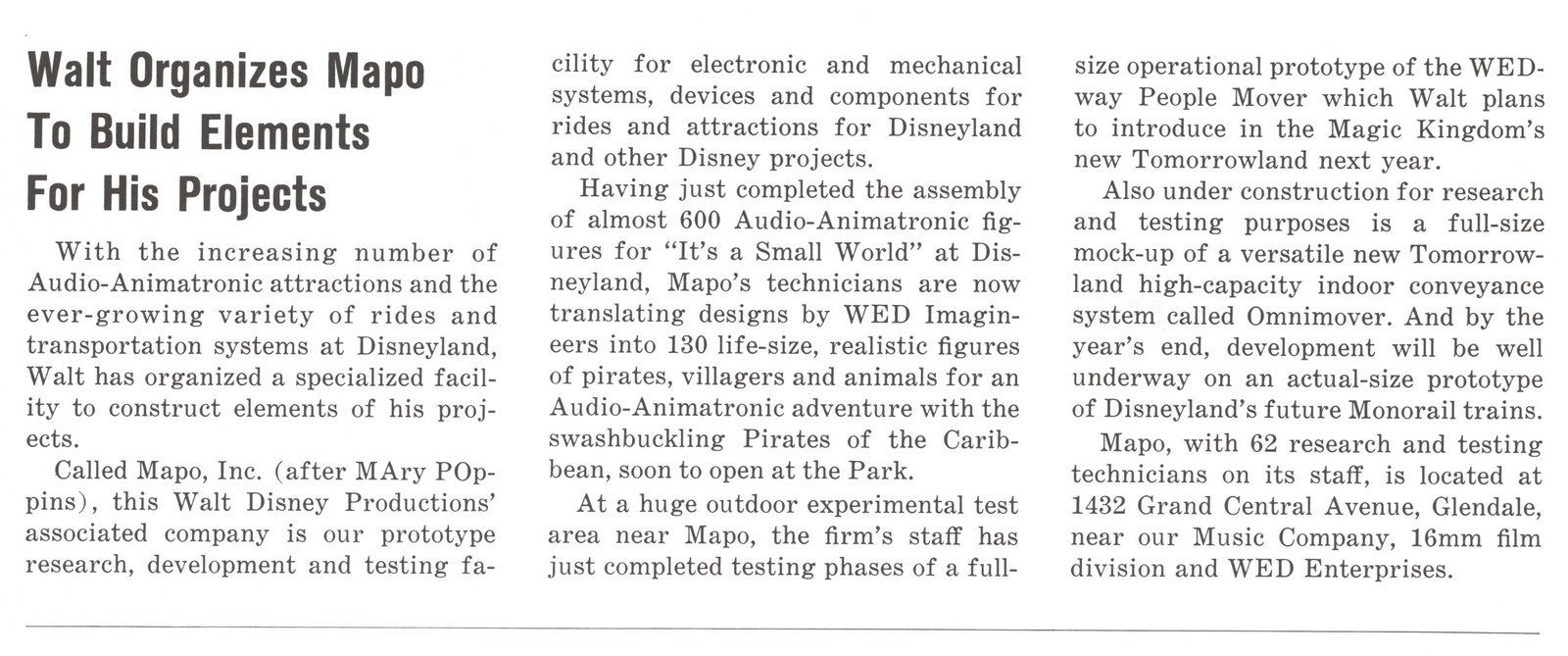 Walt Organizes Mapo To Build Elements For His Projects

With the increasing number of Audio-Animatronic attractions and the ever-growing variety of rides and transportation systems at Disneyland, Walt has organized a specialized facility to construct elements of his projects.

Called Mapo, Inc. (after MAry POppins), this Walt Disney Productions' associated company is our prototype research, development and testing facility for electronic and mechanical systems, devices and components for rides and attractions for Disneyland and other Disney projects.

Having just completed the assembly of almost 600 Audio-Animatronic figures for "It's a Small World" at Disneyland, Mapo's technicians are now translating designs by WED Imagineers into 130 life-size, realistic figures of pirates, villagers and animals for an Audio-Animatronic adventure with the swashbuckling Pirates of the Caribbean, soon to open at the Park.

At a huge outdoor experimental test area near Mapo, the firm's staff has just completed testing phases of a full-size operational prototype of the WEDway People Mover which Walt plans to introduce in the Magic Kingdom's new Tomorrowland next year.

Also under construction for research and testing purposes is a full-size mock-up of a versatile new Tomorrowland high-capacity indoor conveyance system called Omnimover. And by the year's end, development will be well underway on an actual-size prototype of Disneyland's future Monorail trains.

Mapo, with 62 research and testing technicians on its staff, is located at 1432 Grand Central Avenue, Glendale, near our Music Company, 16mm film division and WED Enterprises.